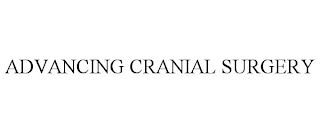 ADVANCING CRANIAL SURGERY